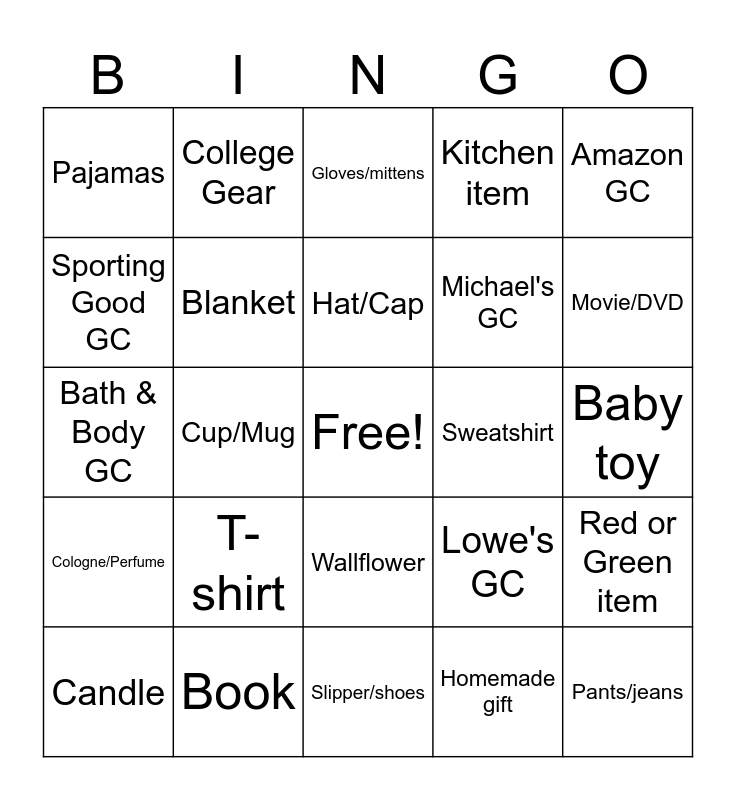 | B | I | N | G | O |
|---|---|---|---|---|
| Pajamas | College Gear | Gloves/mittens | Kitchen item | Amazon GC |
| Sporting Good GC | Blanket | Hat/Cap | Michael's GC | Movie/DVD |
| Bath & Body GC | Cup/Mug | Free! | Sweatshirt | Baby toy |
| Cologne/Perfume | T-shirt | Wallflower | Lowe's GC | Red or Green item |
| Candle | Book | Slipper/shoes | Homemade gift | Pants/jeans |